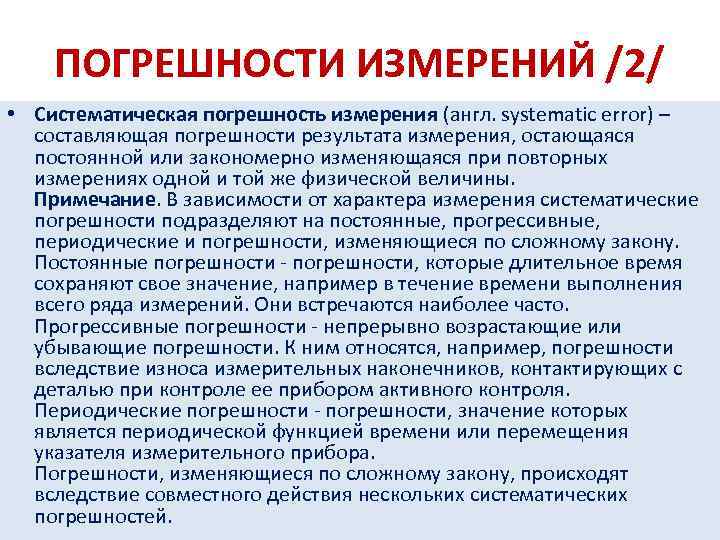 ПОГРЕШНОСТИ ИЗМЕРЕНИЙ /2/

• Систематическая погрешность измерения (англ. systematic error) – составляющая погрешности результата измерения, остающаяся постоянной или закономерно изменяющаяся при повторных измерениях одной и той же физической величины.
Примечание. В зависимости от характера измерения систематические погрешности подразделяют на постоянные, прогрессивные, периодические и погрешности, изменяющиеся по сложному закону.
Постоянные погрешности - погрешности, которые длительное время сохраняют свое значение, например в течение времени выполнения всего ряда измерений. Они встречаются наиболее часто.
Прогрессивные погрешности - непрерывно возрастающие или убывающие погрешности. К ним относятся, например, погрешности вследствие износа измерительных наконечников, контактирующих с деталью при контроле ее прибором активного контроля.
Периодические погрешности - погрешности, значение которых является периодической функцией времени или перемещения указателя измерительного прибора.
Погрешности, изменяющиеся по сложному закону, происходят вследствие совместного действия нескольких систематических погрешностей.